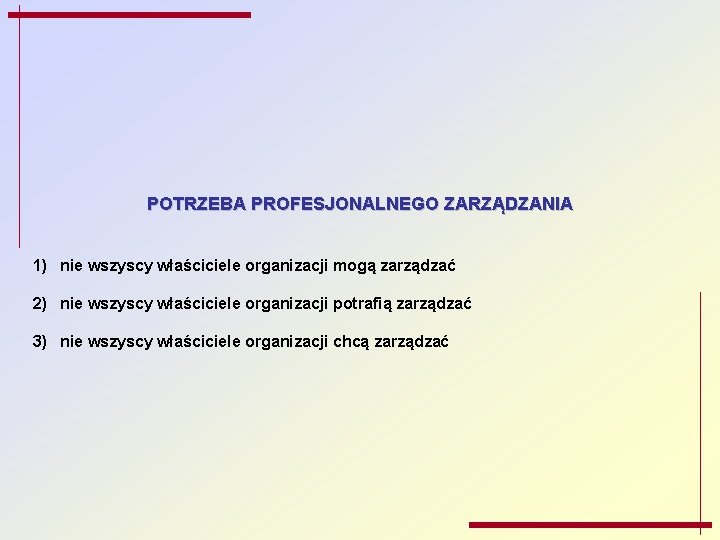 POTRZEBA PROFESJONALNEGO ZARZĄDZANIA

1) nie wszyscy właściciele organizacji mogą zarządzać

2) nie wszyscy właściciele organizacji potrafią zarządzać

3) nie wszyscy właściciele organizacji chcą zarządzać